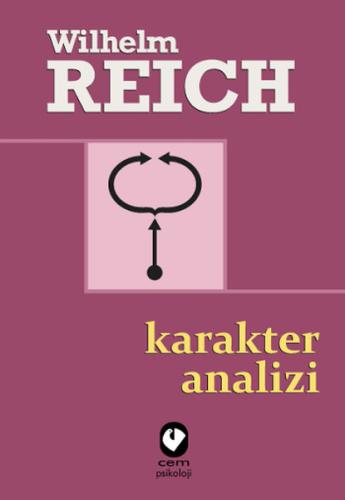 Wilhelm
REICH

karakter
analizi

cem
psikoloji